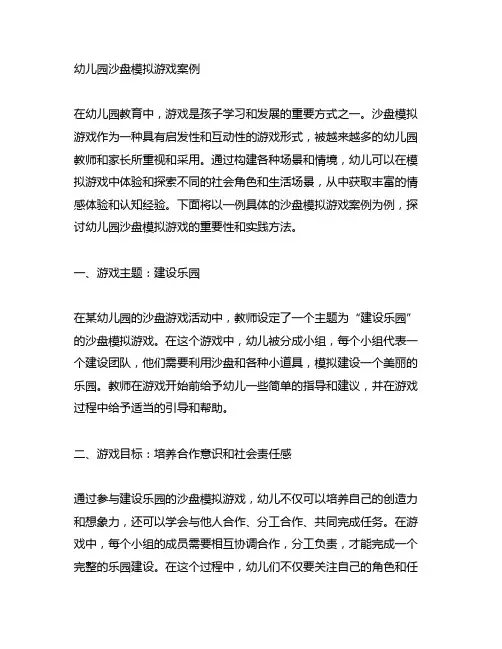 幼儿园沙盘模拟游戏案例

在幼儿园教育中，游戏是孩子学习和发展的重要方式之一。沙盘模拟游戏作为一种具有启发性和互动性的游戏形式，被越来越多的幼儿园教师和家长所重视和采用。通过构建各种场景和情境，幼儿可以在模拟游戏中体验和探索不同的社会角色和生活场景，从中获取丰富的情感体验和认知经验。下面将以一例具体的沙盘模拟游戏案例为例，探讨幼儿园沙盘模拟游戏的重要性和实践方法。

一、游戏主题：建设乐园

在某幼儿园的沙盘游戏活动中，教师设定了一个主题为“建设乐园”的沙盘模拟游戏。在这个游戏中，幼儿被分成小组，每个小组代表一个建设团队，他们需要利用沙盘和各种小道具，模拟建设一个美丽的乐园。教师在游戏开始前给予幼儿一些简单的指导和建议，并在游戏过程中给予适当的引导和帮助。

二、游戏目标：培养合作意识和社会责任感

通过参与建设乐园的沙盘模拟游戏，幼儿不仅可以培养自己的创造力和想象力，还可以学会与他人合作、分工合作、共同完成任务。在游戏中，每个小组的成员需要相互协调合作，分工负责，才能完成一个完整的乐园建设。在这个过程中，幼儿们不仅要关注自己的角色和任